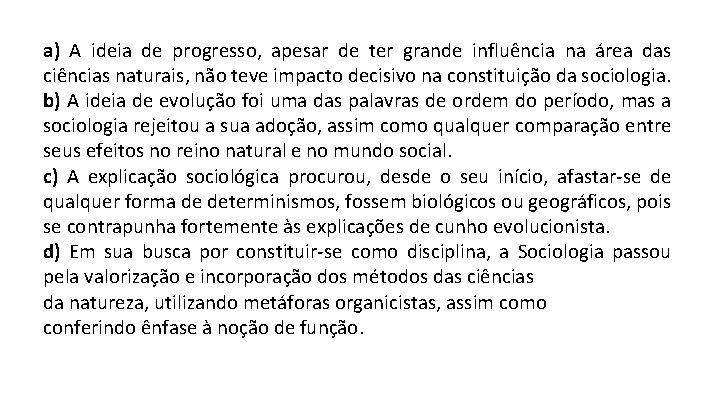 a) A ideia de progresso, apesar de ter grande influência na área das ciências naturais, não teve impacto decisivo na constituição da sociologia.
b) A ideia de evolução foi uma das palavras de ordem do período, mas a sociologia rejeitou a sua adoção, assim como qualquer comparação entre seus efeitos no reino natural e no mundo social.
c) A explicação sociológica procurou, desde o seu início, afastar-se de qualquer forma de determinismos, fossem biológicos ou geográficos, pois se contrapunha fortemente às explicações de cunho evolucionista.
d) Em sua busca por constituir-se como disciplina, a Sociologia passou pela valorização e incorporação dos métodos das ciências
da natureza, utilizando metáforas organicistas, assim como
conferindo ênfase à noção de função.